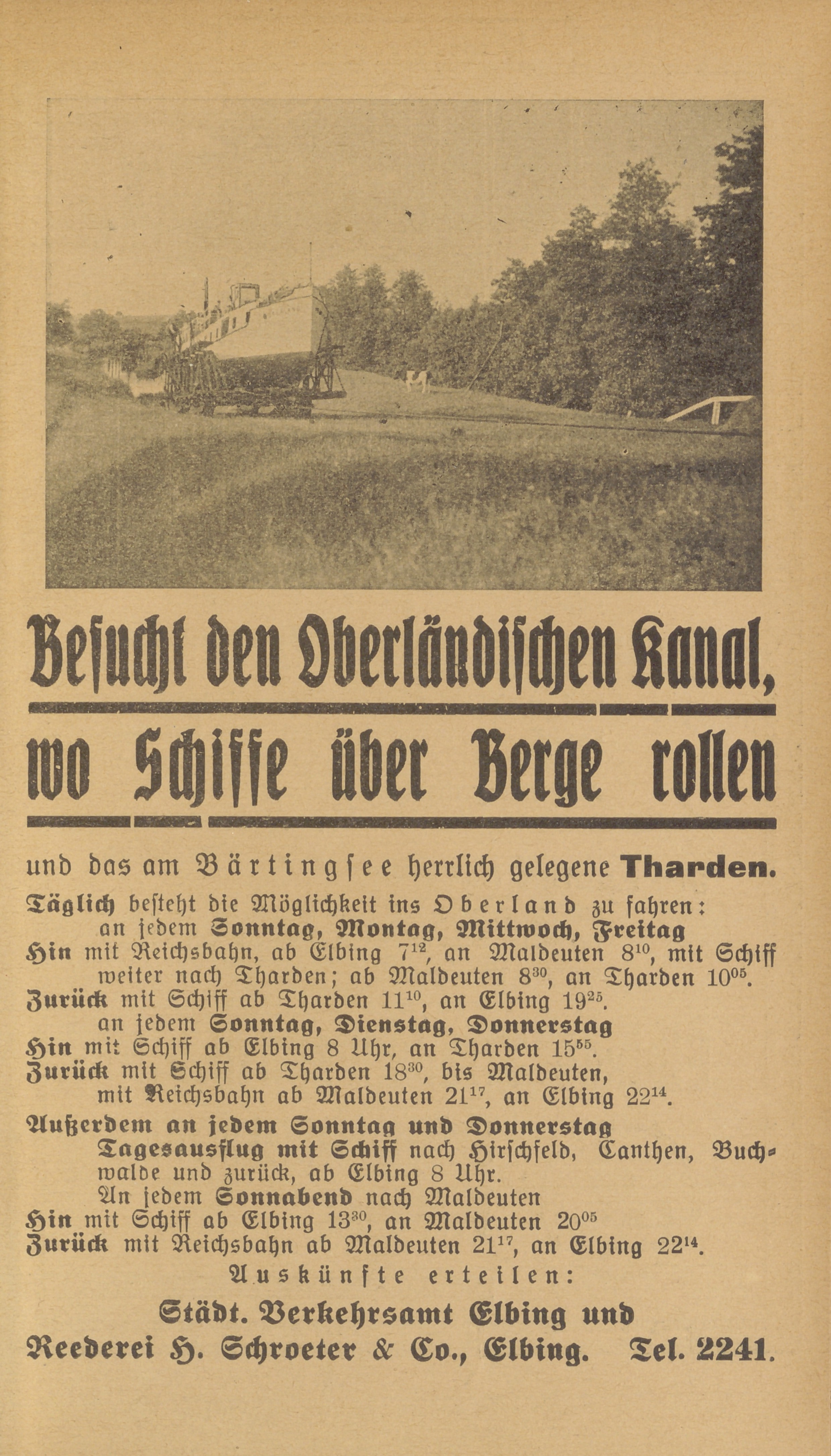 Besucht den Oberländischen Kanal,

wo Schiffe über Berge rollen

und das am Bärtingsee herrlich gelegene Tharden.

Täglich besteht die Möglichkeit ins Oberland zu fahren:
an jedem Sonntag, Montag, Mittwoch, Freitag
Hin mit Reichsbahn, ab Elbing $7^{12}$, an Maldeuten $8^{10}$, mit Schiff weiter nach Tharden; ab Maldeuten $8^{30}$, an Tharden $10^{05}$.
Zurück mit Schiff ab Tharden $11^{10}$, an Elbing $19^{25}$.
an jedem Sonntag, Dienstag, Donnerstag
Hin mit Schiff ab Elbing 8 Uhr, an Tharden $15^{55}$.
Zurück mit Schiff ab Tharden $18^{30}$, bis Maldeuten, mit Reichsbahn ab Maldeuten $21^{17}$, an Elbing $22^{14}$.
Außerdem an jedem Sonntag und Donnerstag
Tagesausflug mit Schiff nach Hirschfeld, Canthen, Buchwalde und zurück, ab Elbing 8 Uhr.
An jedem Sonnabend nach Maldeuten
Hin mit Schiff ab Elbing $13^{30}$, an Maldeuten $20^{05}$
Zurück mit Reichsbahn ab Maldeuten $21^{17}$, an Elbing $22^{14}$.
Auskünfte erteilen:
Städt. Verkehrsamt Elbing und
Reederei H. Schroeter & Co., Elbing. Tel. 2241.